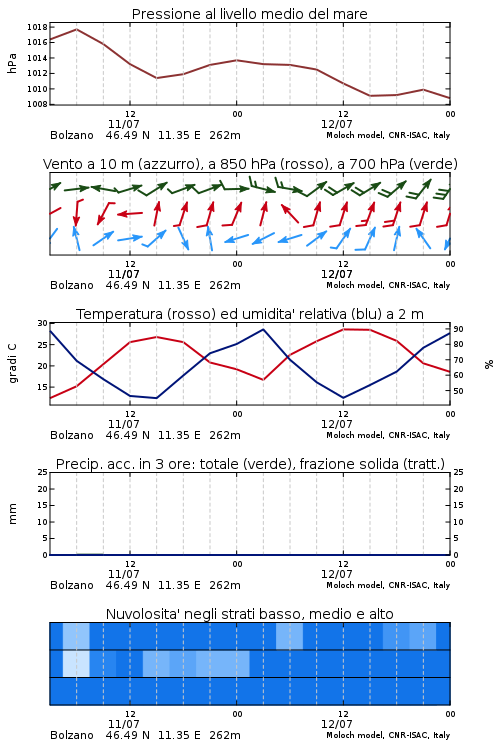 Pressione al livello medio del mare

hPa
1018
1016
1014
1012
1010
1008

12
11/07
00
12
12/07
00

Bolzano 46.49 N 11.35 E 262m
Moloch model, CNR-ISAC, Italy

Vento a 10 m (azzurro), a 850 hPa (rosso), a 700 hPa (verde)

12
11/07
00
12
12/07
00

Bolzano 46.49 N 11.35 E 262m
Moloch model, CNR-ISAC, Italy

Temperatura (rosso) ed umidita' relativa (blu) a 2 m

gradi C
30
25
20
15

%
90
80
70
60
50

12
11/07
00
12
12/07
00

Bolzano 46.49 N 11.35 E 262m
Moloch model, CNR-ISAC, Italy

Precip. acc. in 3 ore: totale (verde), frazione solida (tratt.)

mm
25
20
15
10
5
0

25
20
15
10
5
0

12
11/07
00
12
12/07
00

Bolzano 46.49 N 11.35 E 262m
Moloch model, CNR-ISAC, Italy

Nuvolosita' negli strati basso, medio e alto

12
11/07
00
12
12/07
00

Bolzano 46.49 N 11.35 E 262m
Moloch model, CNR-ISAC, Italy